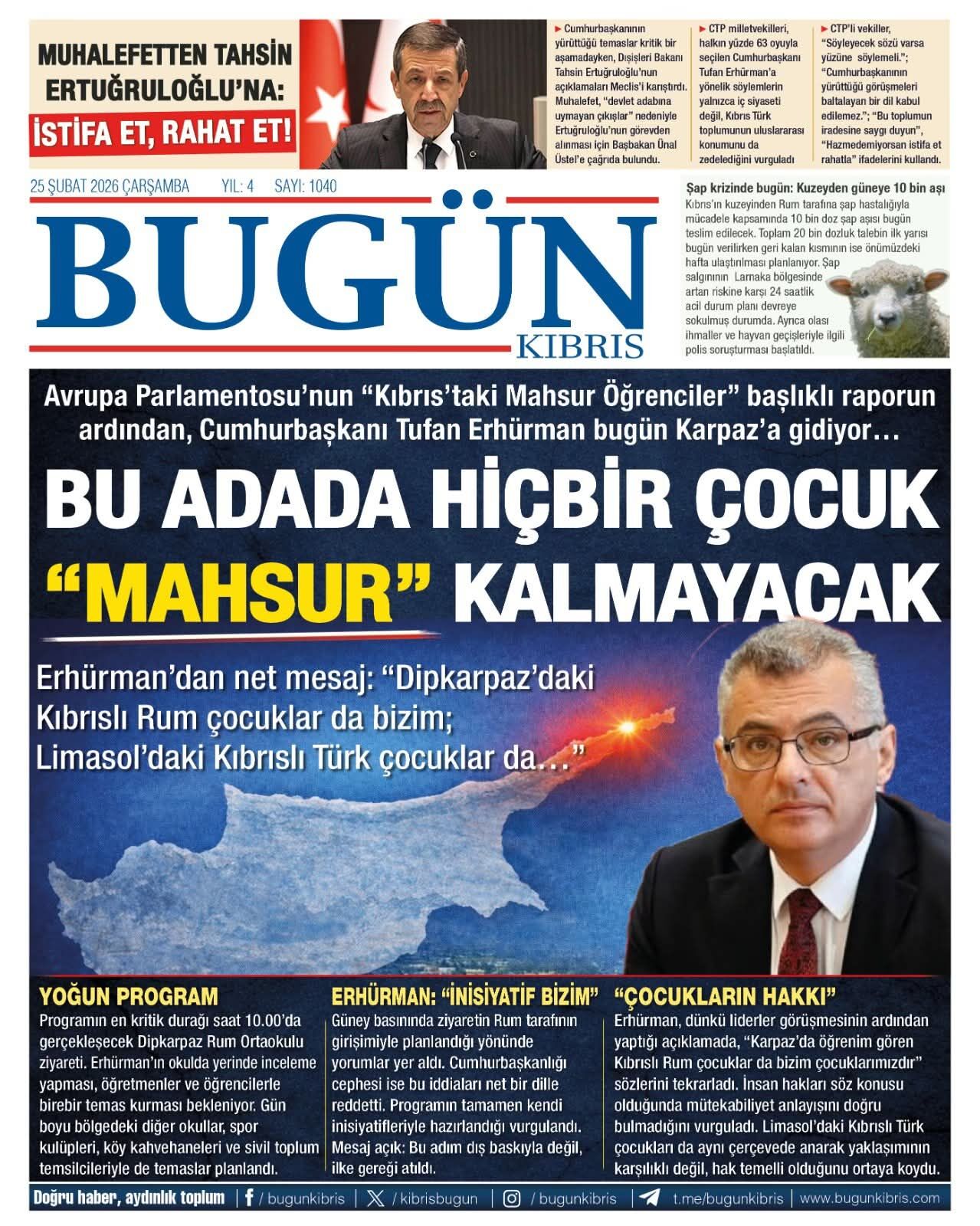 MUHALEFETTEN TAHSİN ERTUĞRULOĞLU'NA:
İSTİFA ET, RAHAT ET!

► Cumhurbaşkanının yürüttüğü temaslar kritik bir aşamadayken, Dışişleri Bakanı Tahsin Ertuğruloğlu'nun açıklamaları Meclis'i karıştırdı. Muhalefet, "devlet adabına uymayan çıkışlar" nedeniyle Ertuğruloğlu'nun görevden alınması için Başbakan Ünal Üstel'e çağrıda bulundu.

► CTP milletvekilleri, halkın yüzde 63 oyuyla seçilen Cumhurbaşkanı Tufan Erhürman'a yönelik söylemlerin yalnızca iç siyaseti değil, Kıbrıs Türk toplumunun uluslararası konumunu da zedelediğini vurguladı

► CTP'li vekiller, "Söyleyecek sözü varsa yüzüne söylemeli."; "Cumhurbaşkanının yürüttüğü görüşmeleri baltalayan bir dil kabul edilemez."; "Bu toplumun iradesine saygı duyun", "Hazmedemiyorsan istifa et rahatla" ifadelerini kullandı.

25 ŞUBAT 2026 ÇARŞAMBA YIL: 4 SAYI: 1040

BUGÜN
KIBRIS

Şap krizinde bugün: Kuzeyden güneye 10 bin aşı
Kıbrıs'ın kuzeyinden Rum tarafına şap hastalığıyla mücadele kapsamında 10 bin doz şap aşısı bugün teslim edilecek. Toplam 20 bin dozluk talebin ilk yarısı bugün verilirken geri kalan kısmının ise önümüzdeki hafta ulaştırılması planlanıyor. Şap salgınının Larnaka bölgesinde artan riskine karşı 24 saatlik acil durum planı devreye sokulmuş durumda. Ayrıca olası ihmaller ve hayvan geçişleriyle ilgili polis soruşturması başlatıldı.

Avrupa Parlamentosu'nun "Kıbrıs'taki Mahsur Öğrenciler" başlıklı raporun ardından, Cumhurbaşkanı Tufan Erhürman bugün Karpaz'a gidiyor…

BU ADADA HİÇBİR ÇOCUK "MAHSUR" KALMAYACAK

Erhürman'dan net mesaj: "Dipkarpaz'daki Kıbrıslı Rum çocuklar da bizim; Limasol'daki Kıbrıslı Türk çocuklar da…"

YOĞUN PROGRAM
Programın en kritik durağı saat 10.00'da gerçekleşecek Dipkarpaz Rum Ortaokulu ziyareti. Erhürman'ın okulda yerinde inceleme yapması, öğretmenler ve öğrencilerle birebir temas kurması bekleniyor. Gün boyu bölgedeki diğer okullar, spor kulüpleri, köy kahvehaneleri ve sivil toplum temsilcileriyle de temaslar planlandı.

ERHÜRMAN: "İNİSİYATİF BİZİM"
Güney basınında ziyaretin Rum tarafının girişimiyle planlandığı yönünde yorumlar yer aldı. Cumhurbaşkanlığı cephesi ise bu iddiaları net bir dille reddetti. Programın tamamen kendi inisiyatifleriyle hazırlandığı vurgulandı. Mesaj açık: Bu adım dış baskıyla değil, ilke gereği atıldı.

"ÇOCUKLARIN HAKKI"
Erhürman, dünkü liderler görüşmesinin ardından yaptığı açıklamada, "Karpaz'da öğrenim gören Kıbrıslı Rum çocuklar da bizim çocuklarımızdır" sözlerini tekrarladı. İnsan hakları söz konusu olduğunda mütekabiliyet anlayışını doğru bulmadığını vurguladı. Limasol'daki Kıbrıslı Türk çocukları da aynı çerçevede anarak yaklaşımının karşılıklı değil, hak temelli olduğunu ortaya koydu.

Doğru haber, aydınlık toplum | / bugunkibris | / kibrisbugun | / bugunkibris | t.me/bugunkibris | www.bugunkibris.com